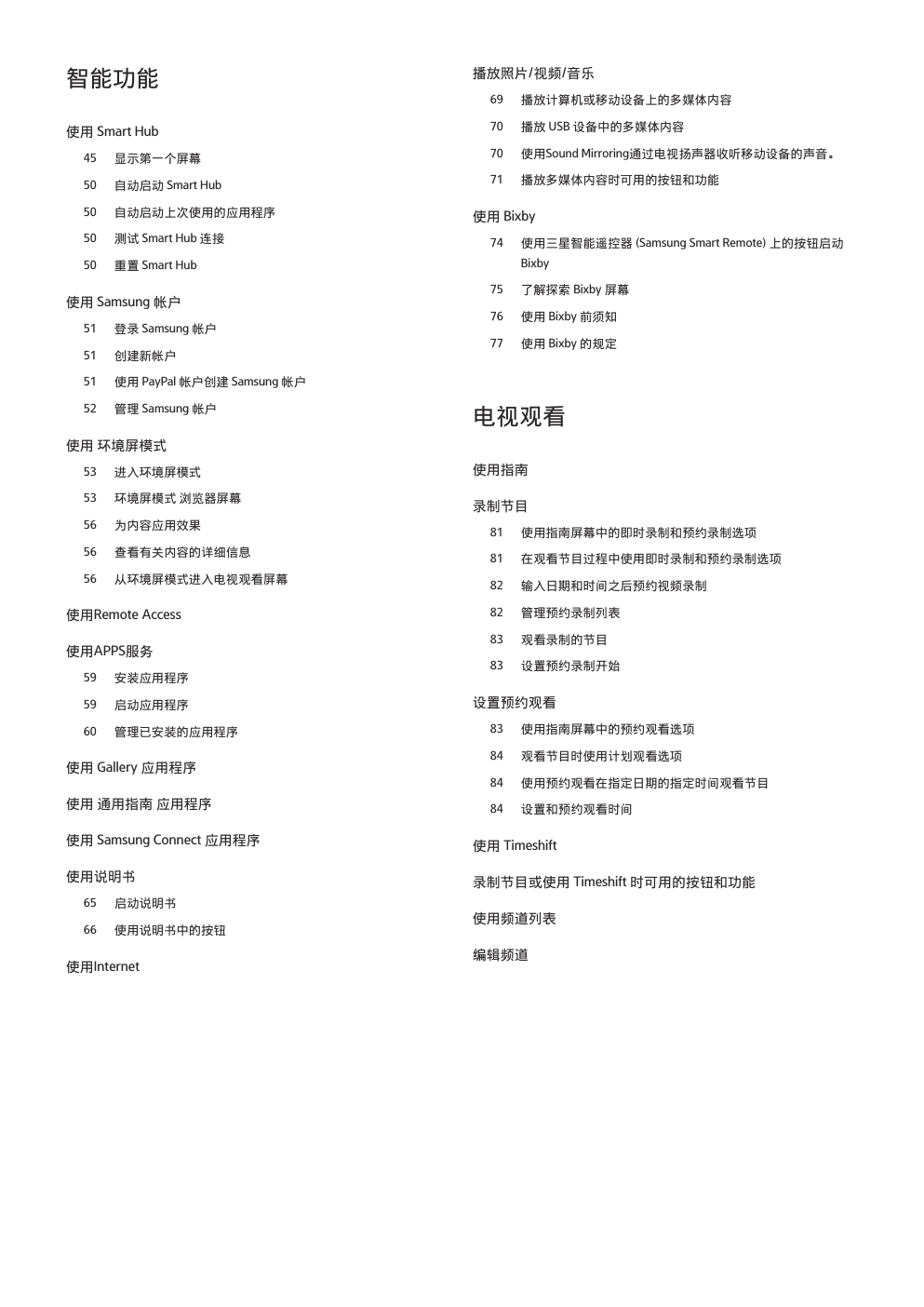 智能功能

使用 Smart Hub

45 显示第一个屏幕

50 自动启动 Smart Hub

50 自动启动上次使用的应用程序

50 测试 Smart Hub 连接

50 重置 Smart Hub

使用 Samsung 帐户

51 登录 Samsung 帐户

51 创建新帐户

51 使用 PayPal 帐户创建 Samsung 帐户

52 管理 Samsung 帐户

使用 环境屏模式

53 进入环境屏模式

53 环境屏模式 浏览器屏幕

56 为内容应用效果

56 查看有关内容的详细信息

56 从环境屏模式进入电视观看屏幕

使用Remote Access

使用APPS服务

59 安装应用程序

59 启动应用程序

60 管理已安装的应用程序

使用 Gallery 应用程序

使用 通用指南 应用程序

使用 Samsung Connect 应用程序

使用说明书

65 启动说明书

66 使用说明书中的按钮

使用Internet

播放照片/视频/音乐

69 播放计算机或移动设备上的多媒体内容

70 播放 USB 设备中的多媒体内容

70 使用Sound Mirroring通过电视扬声器收听移动设备的声音。

71 播放多媒体内容时可用的按钮和功能

使用 Bixby

74 使用三星智能遥控器 (Samsung Smart Remote) 上的按钮启动 Bixby

75 了解探索 Bixby 屏幕

76 使用 Bixby 前须知

77 使用 Bixby 的规定

电视观看

使用指南

录制节目

81 使用指南屏幕中的即时录制和预约录制选项

81 在观看节目过程中使用即时录制和预约录制选项

82 输入日期和时间之后预约视频录制

82 管理预约录制列表

83 观看录制的节目

83 设置预约录制开始

设置预约观看

83 使用指南屏幕中的预约观看选项

84 观看节目时使用计划观看选项

84 使用预约观看在指定日期的指定时间观看节目

84 设置和预约观看时间

使用 Timeshift

录制节目或使用 Timeshift 时可用的按钮和功能

使用频道列表

编辑频道